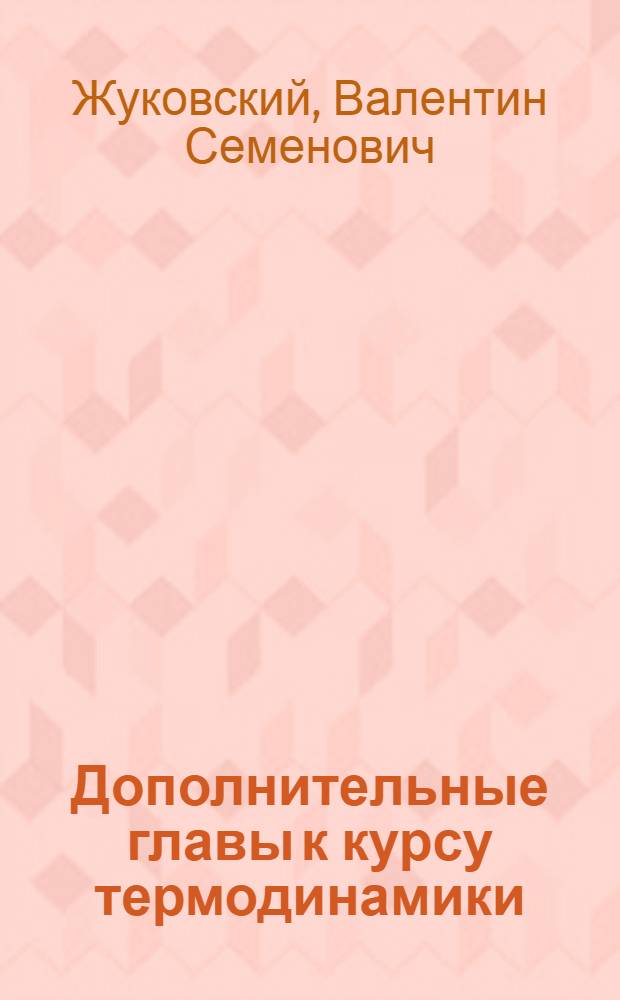 Жуковский, Валентин Семенович

Дополнительные главы к курсу термодинамики